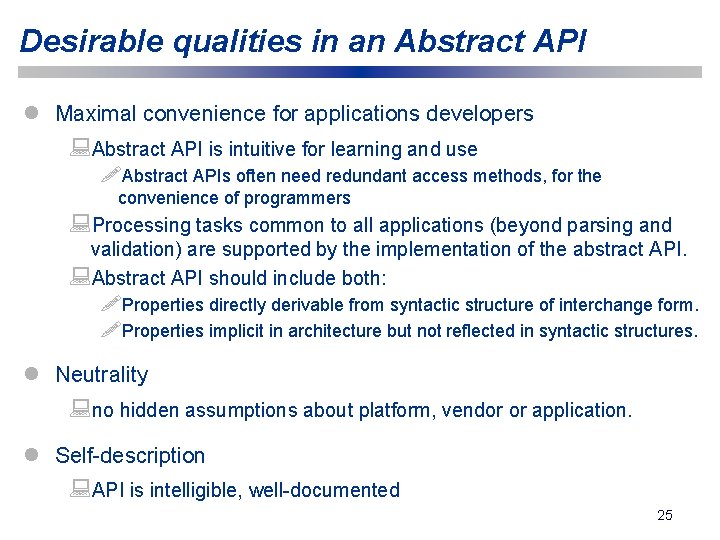 Desirable qualities in an Abstract API

Maximal convenience for applications developers

Abstract API is intuitive for learning and use

Abstract APIs often need redundant access methods, for the convenience of programmers

Processing tasks common to all applications (beyond parsing and validation) are supported by the implementation of the abstract API.

Abstract API should include both:

Properties directly derivable from syntactic structure of interchange form.

Properties implicit in architecture but not reflected in syntactic structures.

Neutrality

no hidden assumptions about platform, vendor or application.

Self-description

API is intelligible, well-documented

25